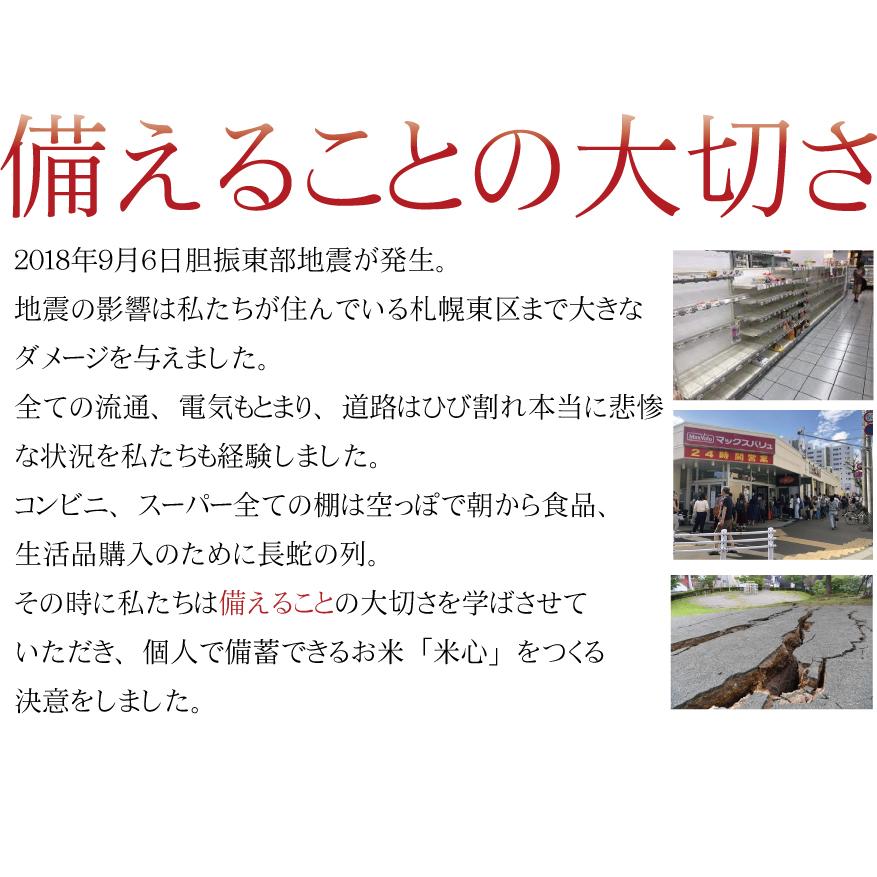 備えることの大切さ

2018年9月6日胆振東部地震が発生。
地震の影響は私たちが住んでいる札幌東区まで大きなダメージを与えました。
全ての流通、電気もとまり、道路はひび割れ本当に悲惨な状況を私たちも経験しました。
コンビニ、スーパー全ての棚は空っぽで朝から食品、生活品購入のために長蛇の列。
その時に私たちは備えることの大切さを学ばさせていただき、個人で備蓄できるお米「米心」をつくる決意をしました。

MaxValu マックスバリュ
24時間営業